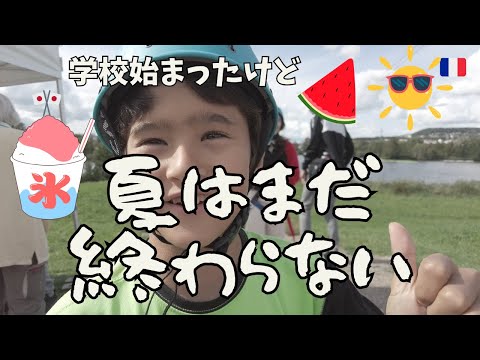 学校始まったけど

氷

夏はまだ
終わらない